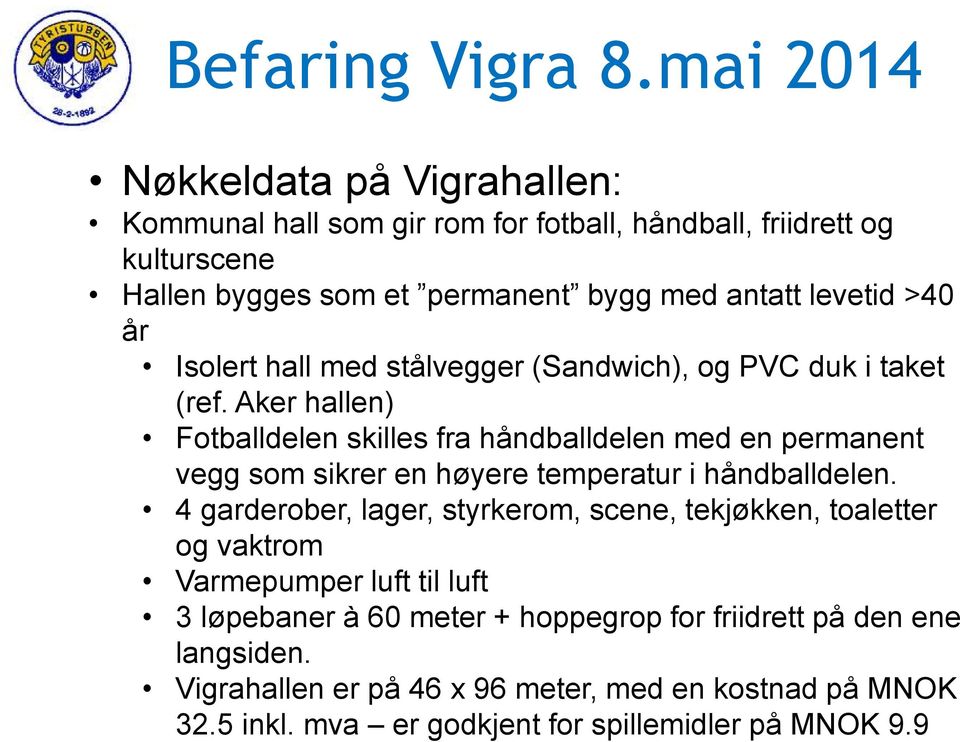 TYRISTUBBEN
28-2-1892

Befaring Vigra 8.mai 2014

• Nøkkeldata på Vigrahallen:
• Kommunal hall som gir rom for fotball, håndball, friidrett og kulturscene
• Hallen bygges som et ”permanent” bygg med antatt levetid >40 år
• Isolert hall med stålvegger (Sandwich), og PVC duk i taket (ref. Aker hallen)
• Fotballdelen skilles fra håndballdelen med en permanent vegg som sikrer en høyere temperatur i håndballdelen.
• 4 garderober, lager, styrkerom, scene, tekjøkken, toaletter og vaktrom
• Varmepumper luft til luft
• 3 løpebaner à 60 meter + hoppegrop for friidrett på den ene langsiden.
• Vigrahallen er på 46 x 96 meter, med en kostnad på MNOK 32.5 inkl. mva – er godkjent for spillemidler på MNOK 9.9